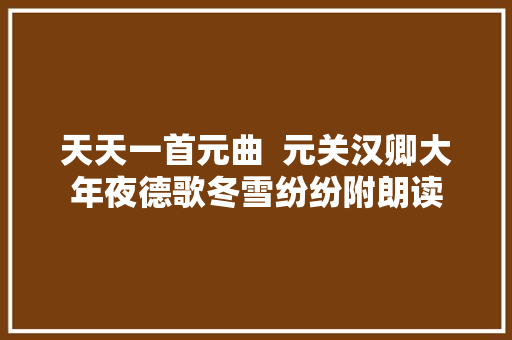 天天一首元曲  元关汉卿大年夜德歌冬雪纷纷附朗读